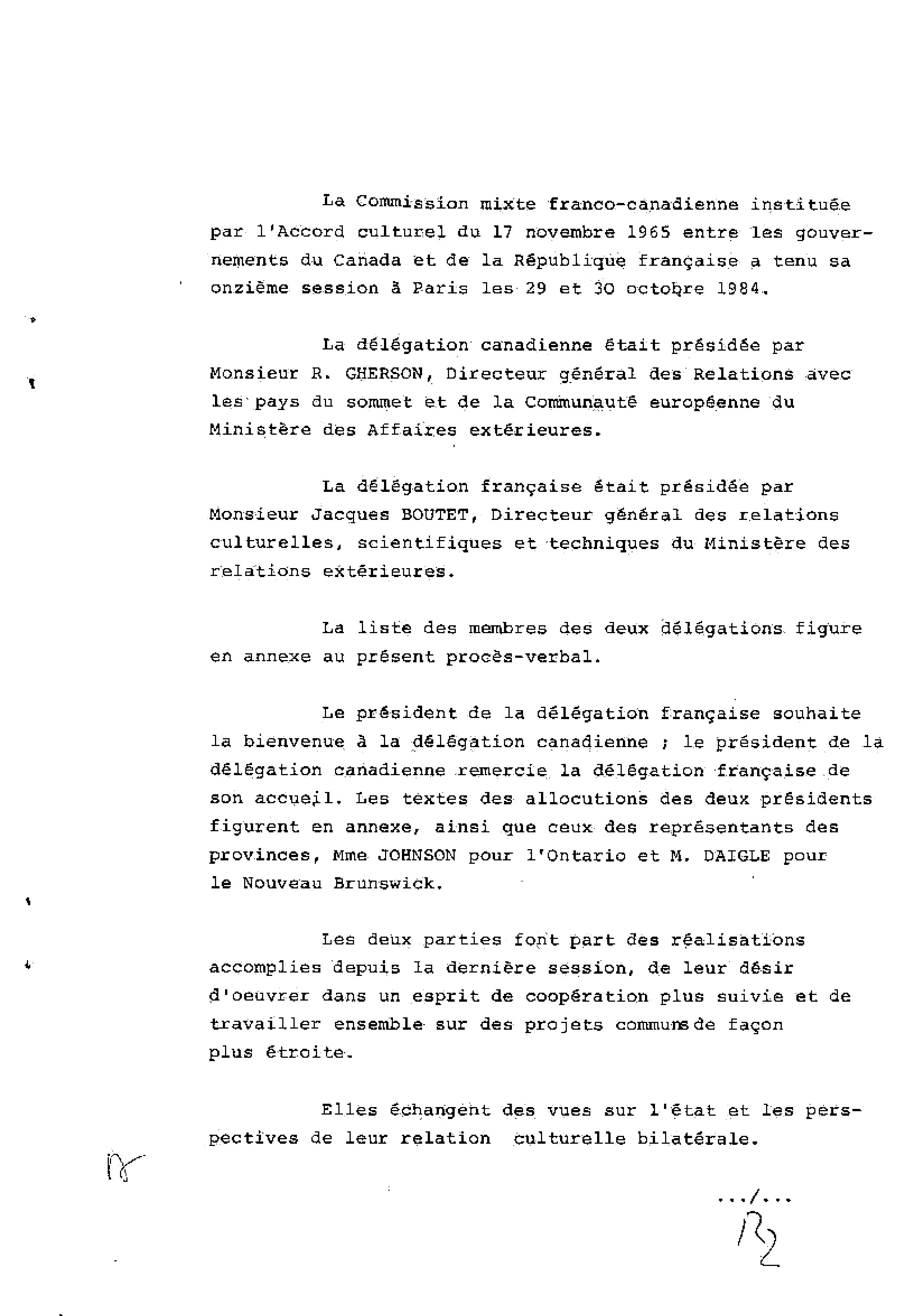 La Commission mixte franco-canadienne instituée par l'Accord culturel du 17 novembre 1965 entre les gouvernements du Canada et de la République française a tenu sa onzième session à Paris les 29 et 30 octobre 1984.

La délégation canadienne était présidée par Monsieur R. GHERSON, Directeur général des Relations avec les pays du sommet et de la Communauté européenne du Ministère des Affaires extérieures.

La délégation française était présidée par Monsieur Jacques BOUTET, Directeur général des relations culturelles, scientifiques et techniques du Ministère des relations extérieures.

La liste des membres des deux délégations figure en annexe au présent procès-verbal.

Le président de la délégation française souhaite la bienvenue à la délégation canadienne ; le président de la délégation canadienne remercie la délégation française de son accueil. Les textes des allocutions des deux présidents figurent en annexe, ainsi que ceux des représentants des provinces, Mme JOHNSON pour l'Ontario et M. DAIGLE pour le Nouveau Brunswick.

Les deux parties font part des réalisations accomplies depuis la dernière session, de leur désir d'oeuvrer dans un esprit de coopération plus suivie et de travailler ensemble sur des projets communs de façon plus étroite.

Elles échangent des vues sur l'état et les perspectives de leur relation culturelle bilatérale.

.../...